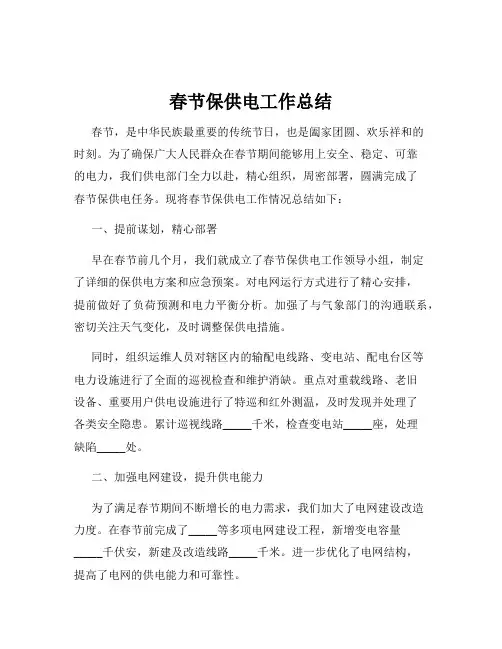 春节保供电工作总结

春节，是中华民族最重要的传统节日，也是阖家团圆、欢乐祥和的时刻。为了确保广大人民群众在春节期间能够用上安全、稳定、可靠的电力，我们供电部门全力以赴，精心组织，周密部署，圆满完成了春节保供电任务。现将春节保供电工作情况总结如下：

一、提前谋划，精心部署

早在春节前几个月，我们就成立了春节保供电工作领导小组，制定了详细的保供电方案和应急预案。对电网运行方式进行了精心安排，提前做好了负荷预测和电力平衡分析。加强了与气象部门的沟通联系，密切关注天气变化，及时调整保供电措施。

同时，组织运维人员对辖区内的输配电线路、变电站、配电台区等电力设施进行了全面的巡视检查和维护消缺。重点对重载线路、老旧设备、重要用户供电设施进行了特巡和红外测温，及时发现并处理了各类安全隐患。累计巡视线路_____千米，检查变电站_____座，处理缺陷_____处。

二、加强电网建设，提升供电能力

为了满足春节期间不断增长的电力需求，我们加大了电网建设改造力度。在春节前完成了_____等多项电网建设工程，新增变电容量_____千伏安，新建及改造线路_____千米。进一步优化了电网结构，提高了电网的供电能力和可靠性。